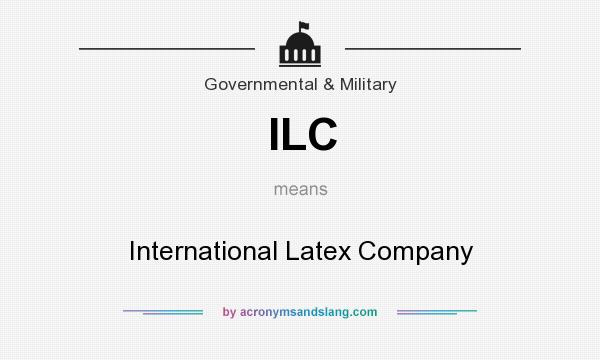 Governmental & Military

ILC

means

International Latex Company

by acronymsandslang.com